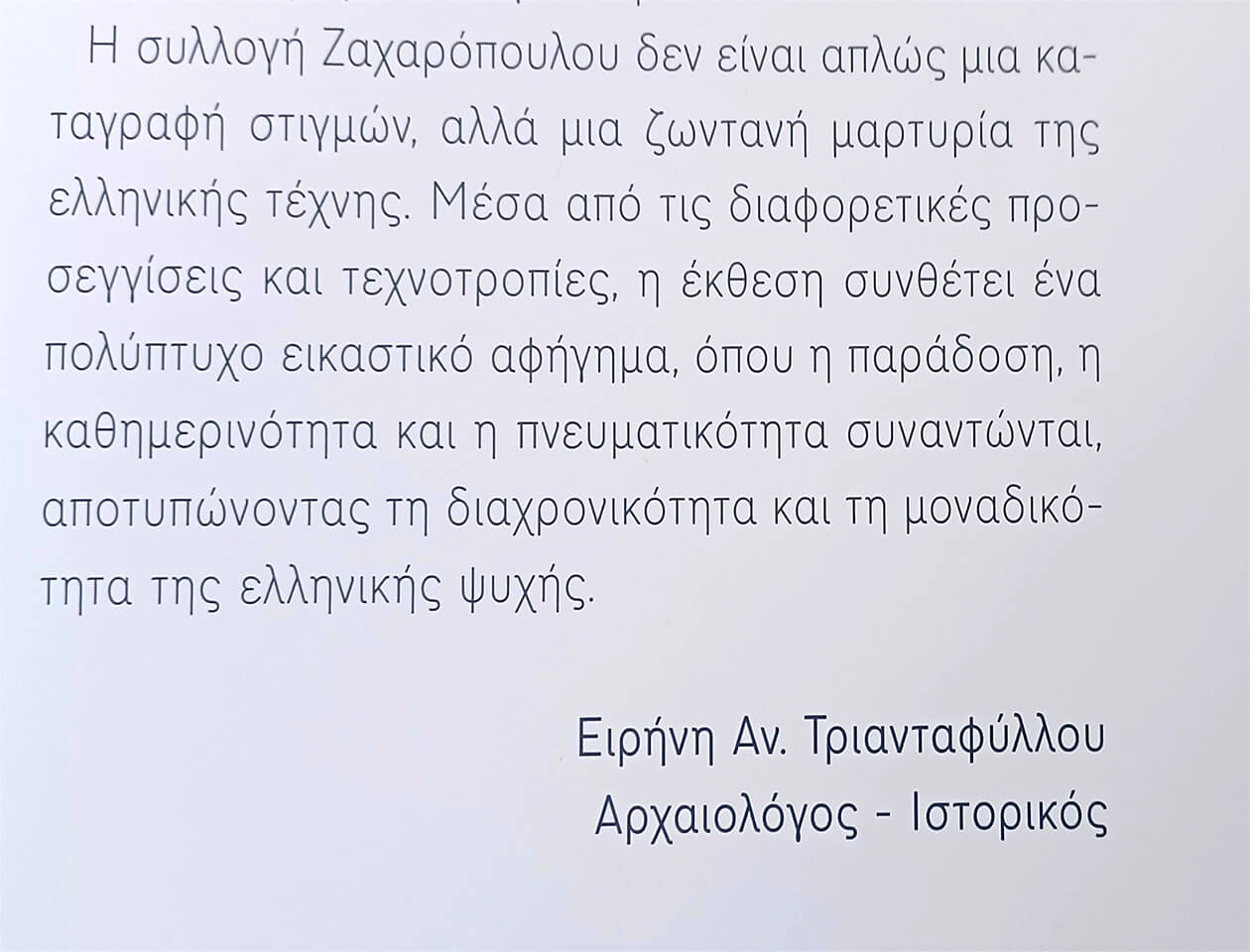 Η συλλογή Ζαχαρόπουλου δεν είναι απλώς μια καταγραφή στιγμών, αλλά μια ζωντανή μαρτυρία της ελληνικής τέχνης. Μέσα από τις διαφορετικές προσεγγίσεις και τεχνοτροπίες, η έκθεση συνθέτει ένα πολύπτυχο εικαστικό αφήγημα, όπου η παράδοση, η καθημερινότητα και η πνευματικότητα συναντώνται, αποτυπώνοντας τη διαχρονικότητα και τη μοναδικότητα της ελληνικής ψυχής.

Ειρήνη Αν. Τριανταφύλλου
Αρχαιολόγος - Ιστορικός